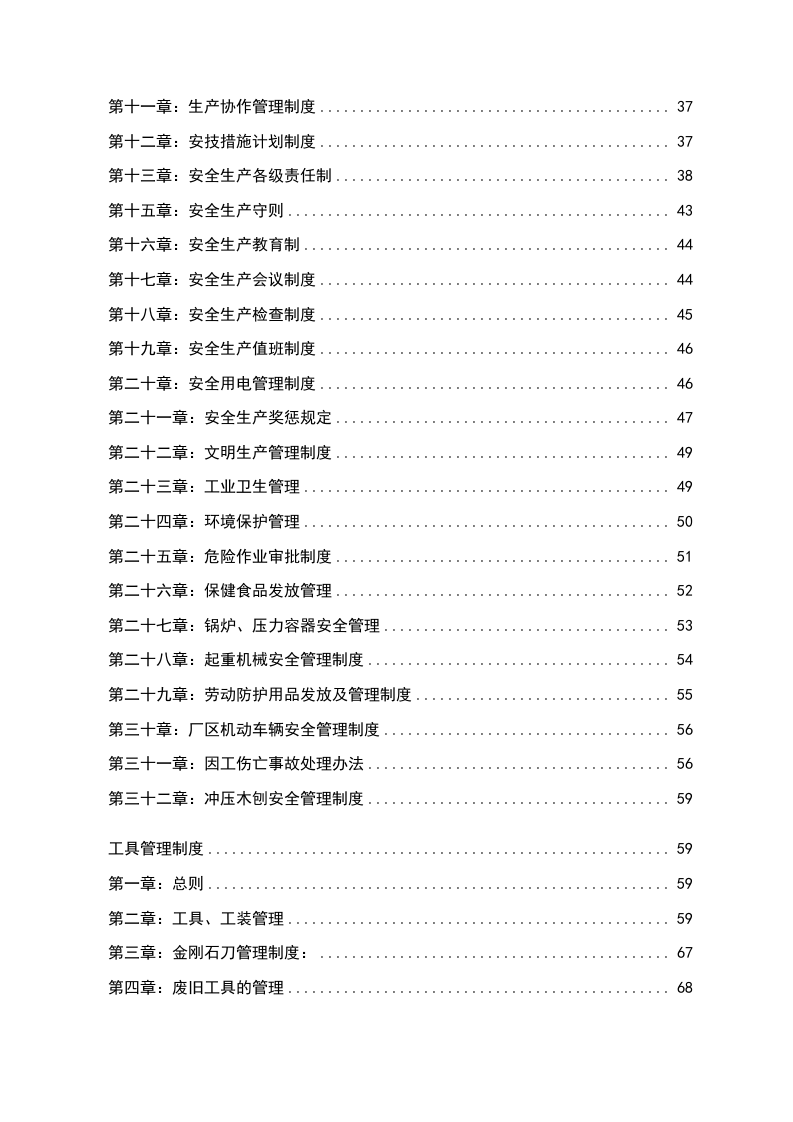 第十一章：生产协作管理制度 37

第十二章：安技措施计划制度 37

第十三章：安全生产各级责任制 38

第十五章：安全生产守则 43

第十六章：安全生产教育制 44

第十七章：安全生产会议制度 44

第十八章：安全生产检查制度 45

第十九章：安全生产值班制度 46

第二十章：安全用电管理制度 46

第二十一章：安全生产奖惩规定 47

第二十二章：文明生产管理制度 49

第二十三章：工业卫生管理 49

第二十四章：环境保护管理 50

第二十五章：危险作业审批制度 51

第二十六章：保健食品发放管理 52

第二十七章：锅炉、压力容器安全管理 53

第二十八章：起重机械安全管理制度 54

第二十九章：劳动防护用品发放及管理制度 55

第三十章：厂区机动车辆安全管理制度 56

第三十一章：因工伤亡事故处理办法 56

第三十二章：冲压木刨安全管理制度 59

工具管理制度 59

第一章：总则 59

第二章：工具、工装管理 59

第三章：金刚石刀管理制度： 67

第四章：废旧工具的管理 68